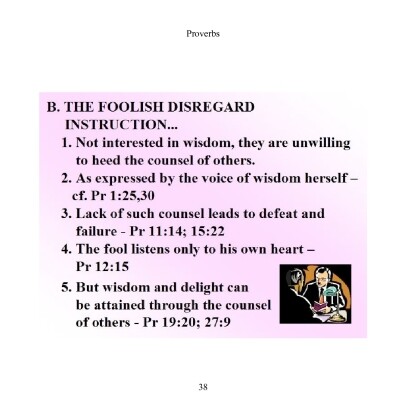 Proverbs

B. THE FOOLISH DISREGARD INSTRUCTION...

1. Not interested in wisdom, they are unwilling to heed the counsel of others.
2. As expressed by the voice of wisdom herself – cf. Pr 1:25,30
3. Lack of such counsel leads to defeat and failure - Pr 11:14; 15:22
4. The fool listens only to his own heart – Pr 12:15
5. But wisdom and delight can be attained through the counsel of others - Pr 19:20; 27:9

38